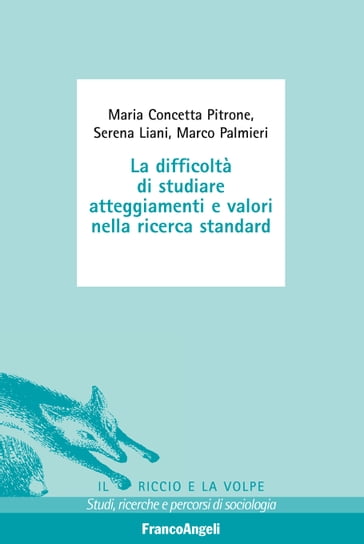 Maria Concetta Pitrone, Serena Liani, Marco Palmieri

La difficoltà di studiare atteggiamenti e valori nella ricerca standard

IL RICCIO E LA VOLPE

Studi, ricerche e percorsi di sociologia

FrancoAngeli